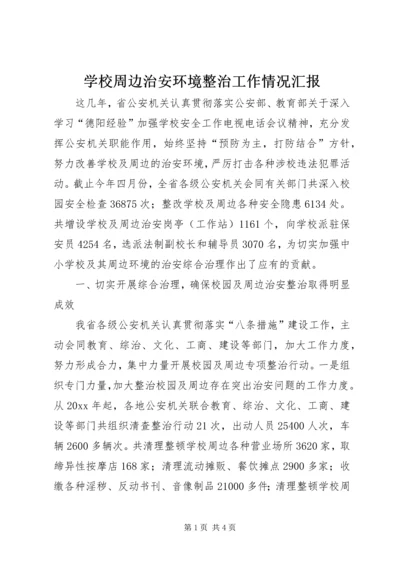 学校周边治安环境整治工作情况汇报

这几年，省公安机关认真贯彻落实公安部、教育部关于深入学习“德阳经验”加强学校安全工作电视电话会议精神，充分发挥公安机关职能作用，始终坚持“预防为主，打防结合”方针，努力改善学校及周边的治安环境，严厉打击各种涉校违法犯罪活动。截止今年四月份，全省各级公安机关会同有关部门共深入校园安全检查36875次；整改学校及周边各种安全隐患6134处。共增设学校及周边治安岗亭（工作站）1161个，向学校派驻保安员4254名，选派法制副校长和辅导员3070名，为切实加强中小学校及其周边环境的治安综合治理作出了应有的贡献。

一、切实开展综合治理，确保校园及周边治安整治取得明显成效

我省各级公安机关认真贯彻落实“八条措施”建设工作，主动会同教育、综治、文化、工商、建设等部门，加大工作力度，努力形成合力，集中力量开展校园及周边专项整治行动。一是组织专门力量，加大整治校园及周边存在突出治安问题的工作力度。从20xx年起，各地公安机关联合教育、综治、文化、工商、建设等部门共组织清查整治行动21次，出动人员25400人次，车辆2600多辆次。共清理整顿学校周边各种营业场所3620家，取缔异性按摩店168家；清理流动摊贩、餐饮摊点2900多家；收缴各种淫秽、反动书刊、音像制品21000多件；清理整顿学校周

第1页 共4页